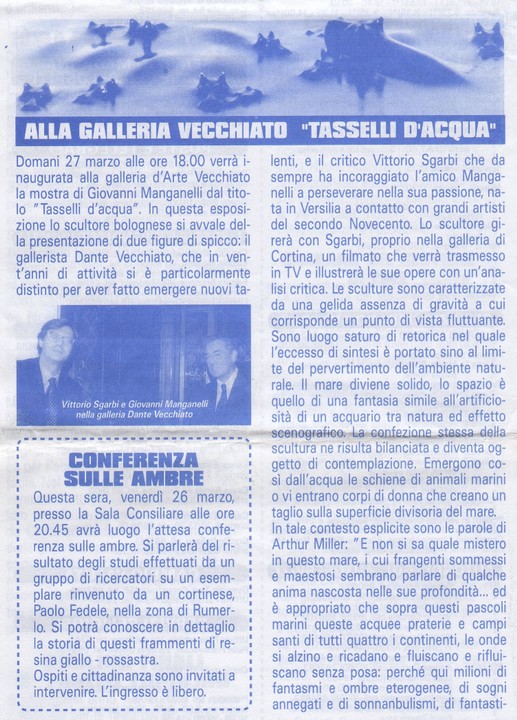 ALLA GALLERIA VECCHIATO "TASSELLI D'ACQUA"

Domani 27 marzo alle ore 18.00 verrà inaugurata alla galleria d'Arte Vecchiato la mostra di Giovanni Manganelli dal titolo "Tasselli d'acqua". In questa esposizione lo scultore bolognese si avvale della presentazione di due figure di spicco: il gallerista Dante Vecchiato, che in vent'anni di attività si è particolarmente distinto per aver fatto emergere nuovi talenti, e il critico Vittorio Sgarbi che da sempre ha incoraggiato l'amico Manganelli a perseverare nella sua passione, nata in Versilia a contatto con grandi artisti del secondo Novecento. Lo scultore girerà con Sgarbi, proprio nella galleria di Cortina, un filmato che verrà trasmesso in TV e illustrerà le sue opere con un'analisi critica. Le sculture sono caratterizzate da una gelida assenza di gravità a cui corrisponde un punto di vista fluttuante. Sono luogo saturo di retorica nel quale l'eccesso di sintesi è portato sino al limite del pervertimento dell'ambiente naturale. Il mare diviene solido, lo spazio è quello di una fantasia simile all'artificiosità di un acquario tra natura ed effetto scenografico. La confezione stessa della scultura ne risulta bilanciata e diventa oggetto di contemplazione. Emergono così dall'acqua le schiene di animali marini o vi entrano corpi di donna che creano un taglio sulla superficie divisoria del mare.

In tale contesto esplicite sono le parole di Arthur Miller: "E non si sa quale mistero in questo mare, i cui frangenti sommessi e maestosi sembrano parlare di qualche anima nascosta nelle sue profondità... ed è appropriato che sopra questi pascoli marini queste acquee praterie e campi santi di tutti quattro i continenti, le onde si alzino e ricadano e fluiscano e rifluiscano senza posa: perché qui milioni di fantasmi e ombre eterogenee, di sogni annegati e di sonnanbulismi, di fantasti-

Vittorio Sgarbi e Giovanni Manganelli nella galleria Dante Vecchiato

CONFERENZA SULLE AMBRE

Questa sera, venerdì 26 marzo, presso la Sala Consiliare alle ore 20.45 avrà luogo l'attesa conferenza sulle ambre. Si parlerà del risultato degli studi effettuati da un gruppo di ricercatori su un esemplare rinvenuto da un cortinese, Paolo Fedele, nella zona di Rumerlo. Si potrà conoscere in dettaglio la storia di questi frammenti di resina giallo - rossastra.
Ospiti e cittadinanza sono invitati a intervenire. L'ingresso è libero.